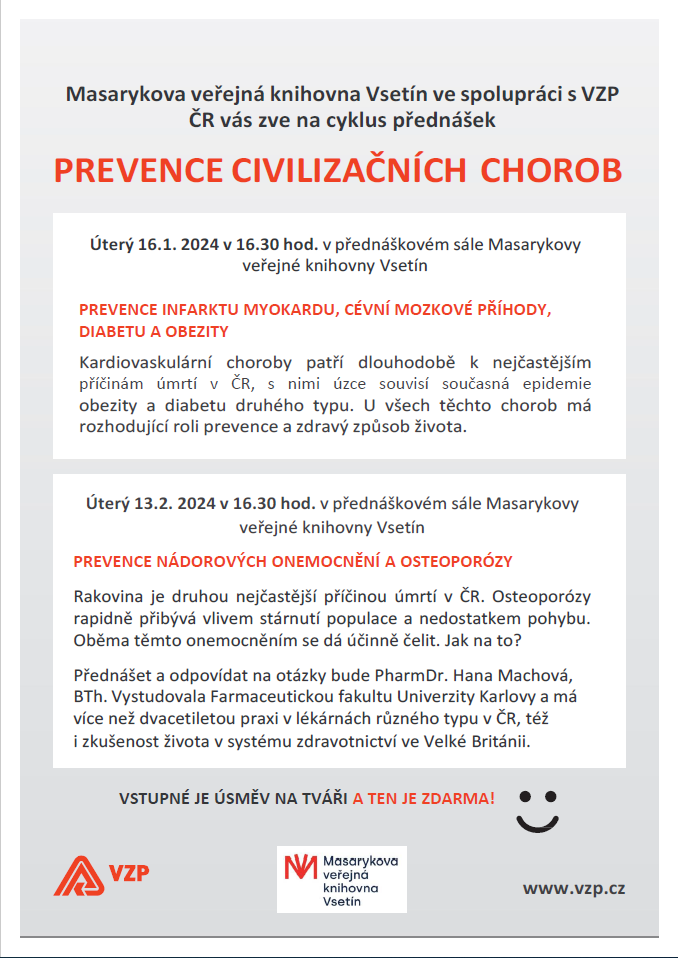 Masarykova veřejná knihovna Vsetín ve spolupráci s VZP ČR vás zve na cyklus přednášek

PREVENCE CIVILIZAČNÍCH CHOROB

Úterý 16.1. 2024 v 16.30 hod. v přednáškovém sále Masarykovy veřejné knihovny Vsetín

PREVENCE INFARKTU MYOKARDU, CÉVNÍ MOZKOVÉ PŘÍHODY, DIABETU A OBEZITY

Kardiovaskulární choroby patří dlouhodobě k nejčastějším příčinám úmrtí v ČR, s nimi úzce souvisí současná epidemie obezity a diabetu druhého typu. U všech těchto chorob má rozhodující roli prevence a zdravý způsob života.

Úterý 13.2. 2024 v 16.30 hod. v přednáškovém sále Masarykovy veřejné knihovny Vsetín

PREVENCE NÁDOROVÝCH ONEMOCNĚNÍ A OSTEOPORÓZY

Rakovina je druhou nejčastější příčinou úmrtí v ČR. Osteoporózy rapidně přibývá vlivem stárnutí populace a nedostatkem pohybu. Oběma těmto onemocněním se dá účinně čelit. Jak na to?

Přednášet a odpovídat na otázky bude PharmDr. Hana Machová, BTh. Vystudovala Farmaceutickou fakultu Univerzity Karlovy a má více než dvacetiletou praxi v lékárnách různého typu v ČR, též i zkušenost života v systému zdravotnictví ve Velké Británii.

VSTUPNÉ JE ÚSMĚV NA TVÁŘI A TEN JE ZDARMA!

VZP

Masarykova veřejná knihovna Vsetín

www.vzp.cz